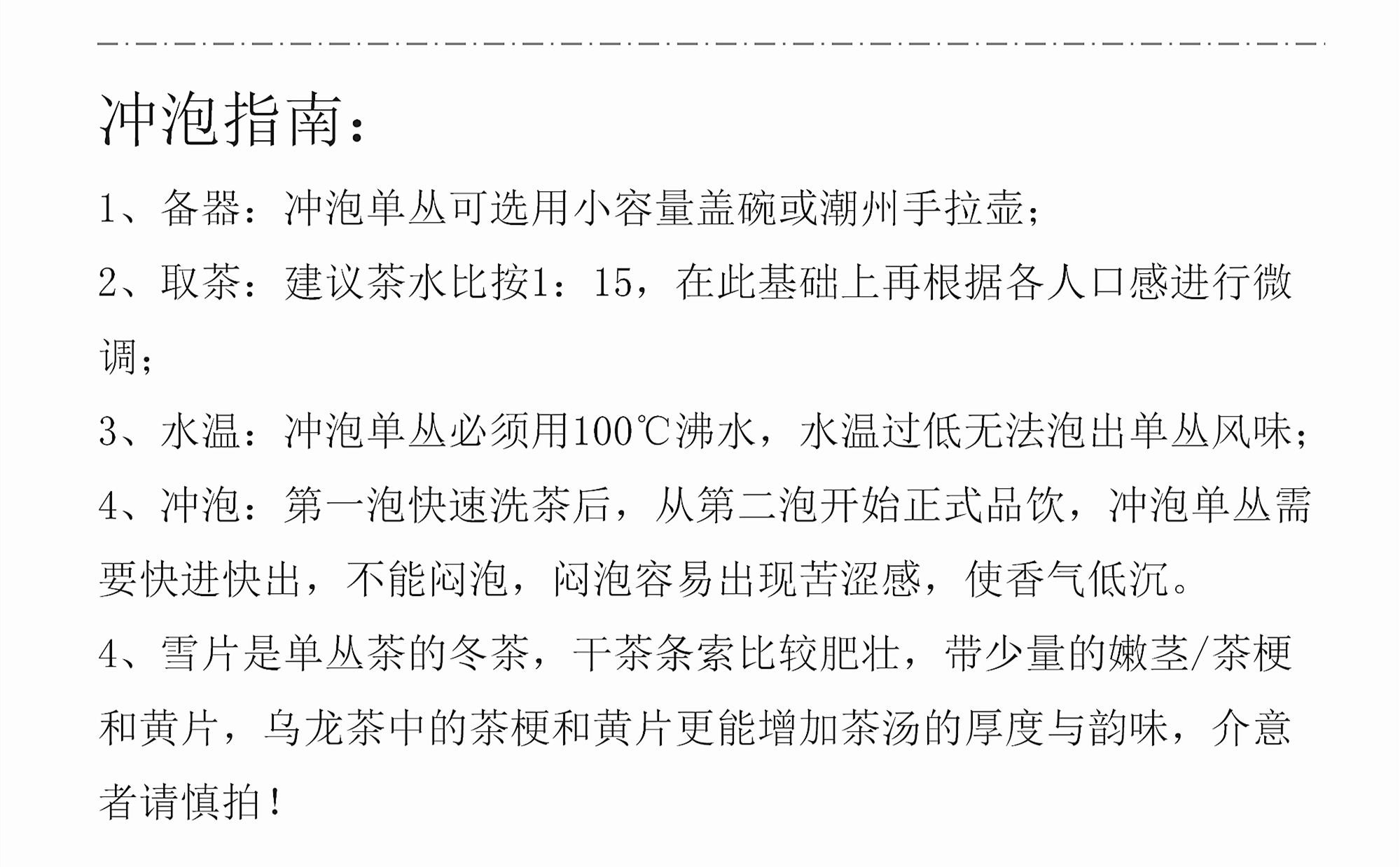 冲泡指南：

1、备器：冲泡单丛可选用小容量盖碗或潮州手拉壶；

2、取茶：建议茶水比按1：15，在此基础上再根据各人口感进行微调；

3、水温：冲泡单丛必须用100℃沸水，水温过低无法泡出单丛风味；

4、冲泡：第一泡快速洗茶后，从第二泡开始正式品饮，冲泡单丛需要快进快出，不能闷泡，闷泡容易出现苦涩感，使香气低沉。

4、雪片是单丛茶的冬茶，干茶条索比较肥壮，带少量的嫩茎/茶梗和黄片，乌龙茶中的茶梗和黄片更能增加茶汤的厚度与韵味，介意者请慎拍！